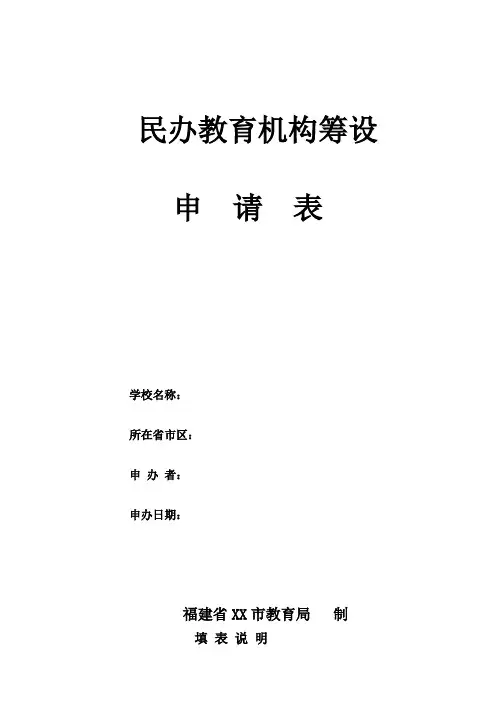 民办教育机构筹设

申 请 表

学校名称：

所在省市区：

申 办 者：

申办日期：

福建省XX市教育局 制

填 表 说 明